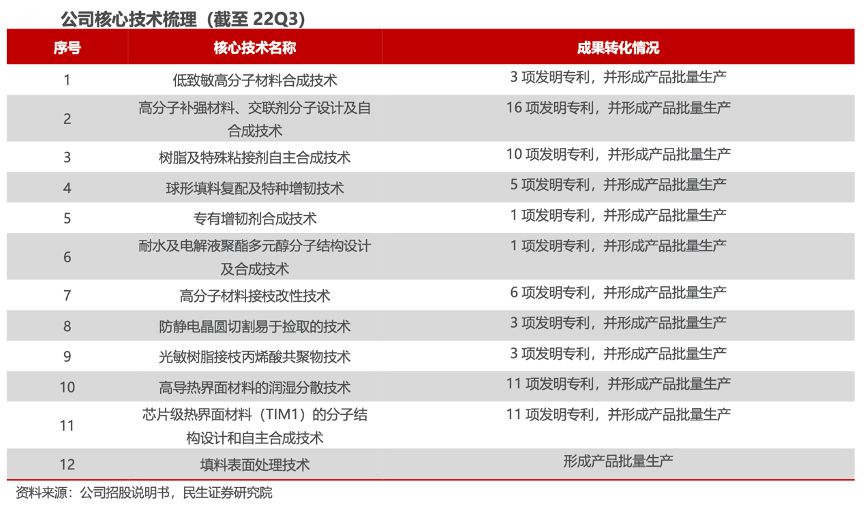 公司核心技术梳理（截至22Q3）

| 序号 | 核心技术名称 | 成果转化情况 |
|---|---|---|
| 1 | 低致敏高分子材料合成技术 | 3项发明专利，并形成产品批量生产 |
| 2 | 高分子补强材料、交联剂分子设计及自合成技术 | 16项发明专利，并形成产品批量生产 |
| 3 | 树脂及特殊粘接剂自主合成技术 | 10项发明专利，并形成产品批量生产 |
| 4 | 球形填料复配及特种增韧技术 | 5项发明专利，并形成产品批量生产 |
| 5 | 专有增韧剂合成技术 | 1项发明专利，并形成产品批量生产 |
| 6 | 耐水及电解液聚酯多元醇分子结构设计及合成技术 | 1项发明专利，并形成产品批量生产 |
| 7 | 高分子材料接枝改性技术 | 6项发明专利，并形成产品批量生产 |
| 8 | 防静电晶圆切割易于捡取的技术 | 3项发明专利，并形成产品批量生产 |
| 9 | 光敏树脂接枝丙烯酸共聚物技术 | 3项发明专利，并形成产品批量生产 |
| 10 | 高导热界面材料的润湿分散技术 | 11项发明专利，并形成产品批量生产 |
| 11 | 芯片级热界面材料（TIM1）的分子结构设计和自主合成技术 | 11项发明专利，并形成产品批量生产 |
| 12 | 填料表面处理技术 | 形成产品批量生产 |

资料来源：公司招股说明书，民生证券研究院